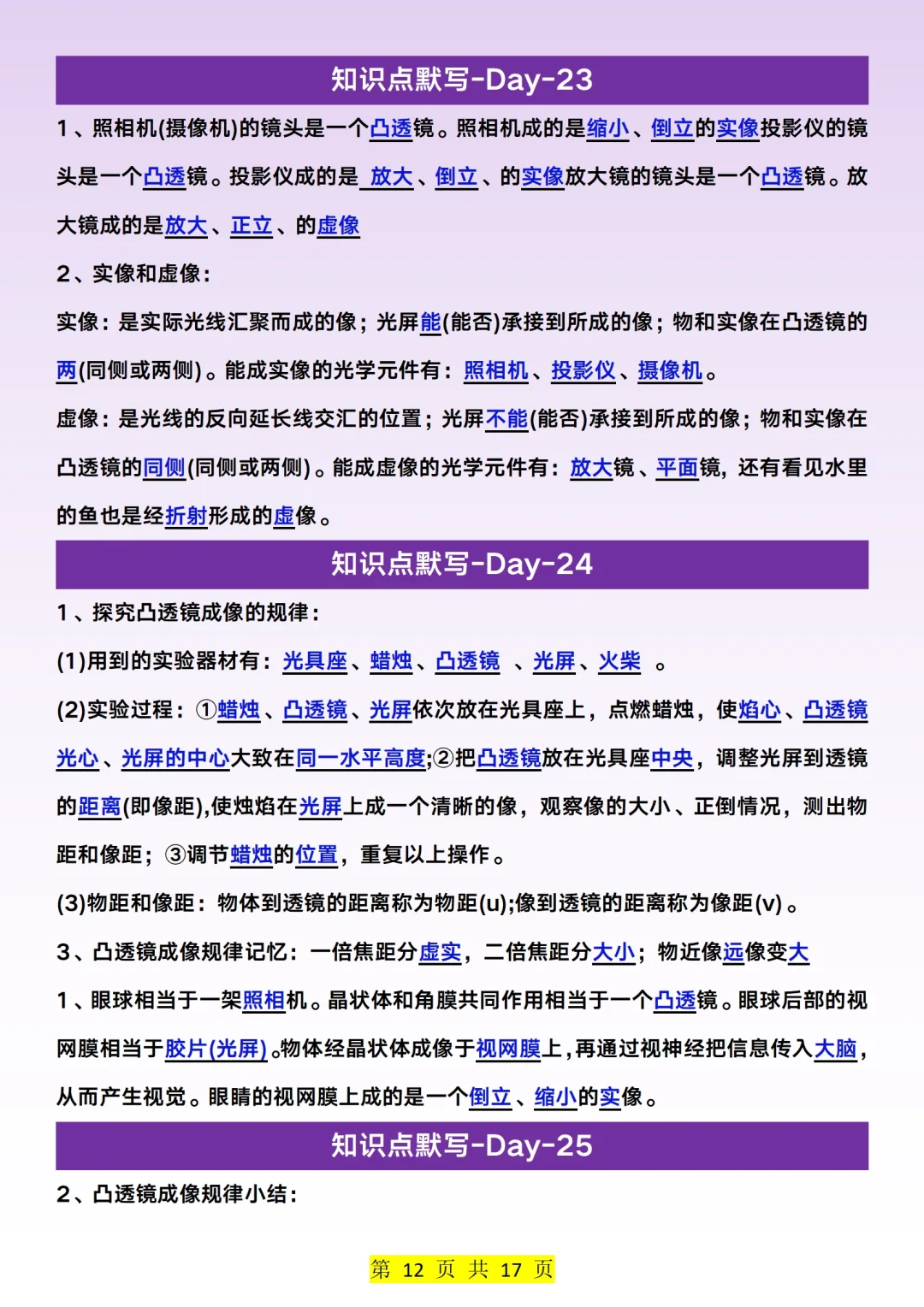 知识点默写-Day-23

1、照相机(摄像机)的镜头是一个凸透镜。照相机成的是缩小、倒立的实像投影仪的镜头是一个凸透镜。投影仪成的是 放大、倒立、的实像放大镜的镜头是一个凸透镜。放大镜成的是放大、正立、的虚像

2、实像和虚像：

实像：是实际光线汇聚而成的像；光屏能(能否)承接到所成的像；物和实像在凸透镜的两(同侧或两侧)。能成实像的光学元件有：照相机、投影仪、摄像机。

虚像：是光线的反向延长线交汇的位置；光屏不能(能否)承接到所成的像；物和实像在凸透镜的同侧(同侧或两侧)。能成虚像的光学元件有：放大镜、平面镜，还有看见水里的鱼也是经折射形成的虚像。

知识点默写-Day-24

1、探究凸透镜成像的规律：

(1)用到的实验器材有：光具座、蜡烛、凸透镜 、光屏、火柴 。

(2)实验过程：①蜡烛、凸透镜、光屏依次放在光具座上，点燃蜡烛，使焰心、凸透镜光心、光屏的中心大致在同一水平高度;②把凸透镜放在光具座中央，调整光屏到透镜的距离(即像距),使烛焰在光屏上成一个清晰的像，观察像的大小、正倒情况，测出物距和像距；③调节蜡烛的位置，重复以上操作。

(3)物距和像距：物体到透镜的距离称为物距(u);像到透镜的距离称为像距(v)。

3、凸透镜成像规律记忆：一倍焦距分虚实，二倍焦距分大小；物近像远像变大

1、眼球相当于一架照相机。晶状体和角膜共同作用相当于一个凸透镜。眼球后部的视网膜相当于胶片(光屏)。物体经晶状体成像于视网膜上，再通过视神经把信息传入大脑，从而产生视觉。眼睛的视网膜上成的是一个倒立、缩小的实像。

知识点默写-Day-25

2、凸透镜成像规律小结：

第 12 页 共 17 页